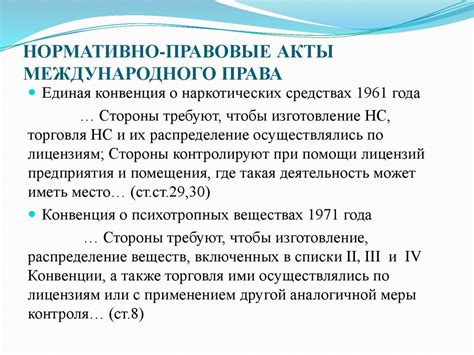 НОРМАТИВНО-ПРАВОВЫЕ АКТЫ МЕЖДУНАРОДНОГО ПРАВА

Единая конвенция о наркотических средствах 1961 года

… Стороны требуют, чтобы изготовление НС, торговля НС и их распределение осуществлялись по лицензиям; Стороны контролируют при помощи лицензий предприятия и помещения, где такая деятельность может иметь место… (ст.ст.29,30)

Конвенция о психотропных веществах 1971 года

… Стороны требуют, чтобы изготовление, распределение веществ, включенных в списки II, III и IV Конвенции, а также торговля ими осуществлялись по лицензиям или с применением другой аналогичной меры контроля… (ст.8)